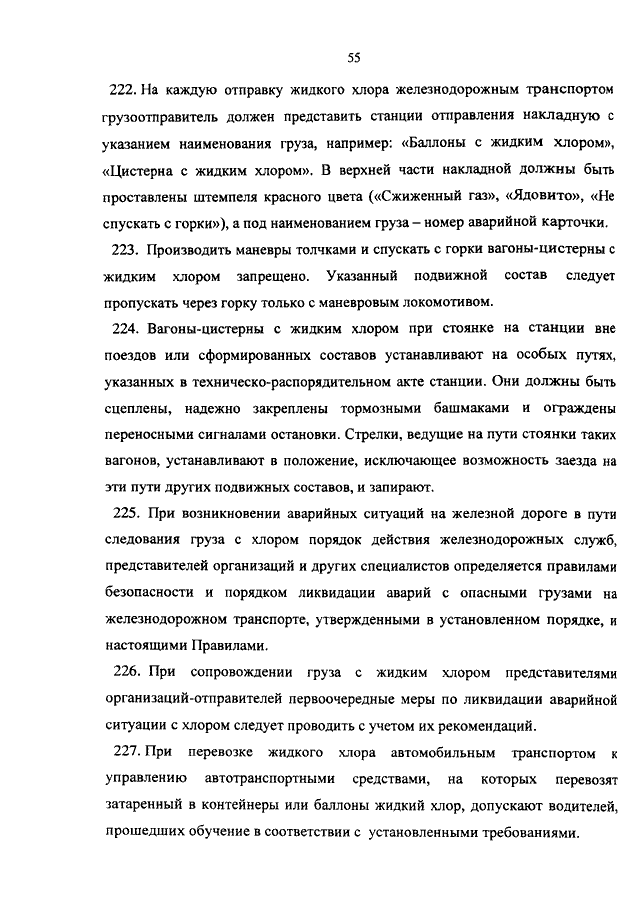 55

222. На каждую отправку жидкого хлора железнодорожным транспортом грузоотправитель должен представить станции отправления накладную с указанием наименования груза, например: «Баллоны с жидким хлором», «Цистерна с жидким хлором». В верхней части накладной должны быть проставлены штемпеля красного цвета («Сжиженный газ», «Ядовито», «Не спускать с горки»), а под наименованием груза – номер аварийной карточки.

223. Производить маневры толчками и спускать с горки вагоны-цистерны с жидким хлором запрещено. Указанный подвижной состав следует пропускать через горку только с маневровым локомотивом.

224. Вагоны-цистерны с жидким хлором при стоянке на станции вне поездов или сформированных составов устанавливают на особых путях, указанных в техническо-распорядительном акте станции. Они должны быть сцеплены, надежно закреплены тормозными башмаками и ограждены переносными сигналами остановки. Стрелки, ведущие на пути стоянки таких вагонов, устанавливают в положение, исключающее возможность заезда на эти пути других подвижных составов, и запирают.

225. При возникновении аварийных ситуаций на железной дороге в пути следования груза с хлором порядок действия железнодорожных служб, представителей организаций и других специалистов определяется правилами безопасности и порядком ликвидации аварий с опасными грузами на железнодорожном транспорте, утвержденными в установленном порядке, и настоящими Правилами.

226. При сопровождении груза с жидким хлором представителями организаций-отправителей первоочередные меры по ликвидации аварийной ситуации с хлором следует проводить с учетом их рекомендаций.

227. При перевозке жидкого хлора автомобильным транспортом к управлению автотранспортными средствами, на которых перевозят затаренный в контейнеры или баллоны жидкий хлор, допускают водителей, прошедших обучение в соответствии с установленными требованиями.